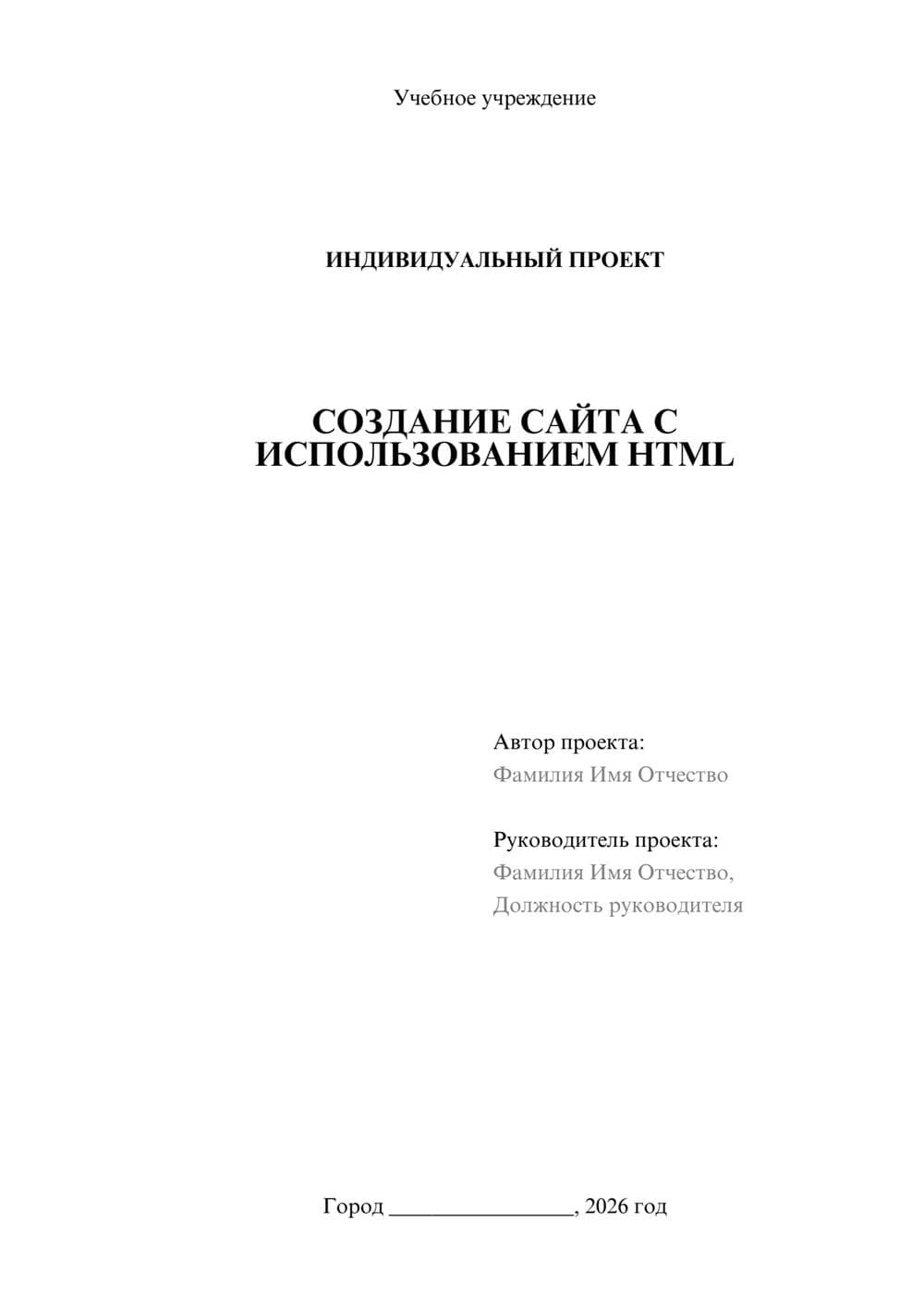 Учебное учреждение

ИНДИВИДУАЛЬНЫЙ ПРОЕКТ

СОЗДАНИЕ САЙТА С ИСПОЛЬЗОВАНИЕМ HTML

Автор проекта:
Фамилия Имя Отчество

Руководитель проекта:
Фамилия Имя Отчество,
Должность руководителя

Город ________________, 2026 год